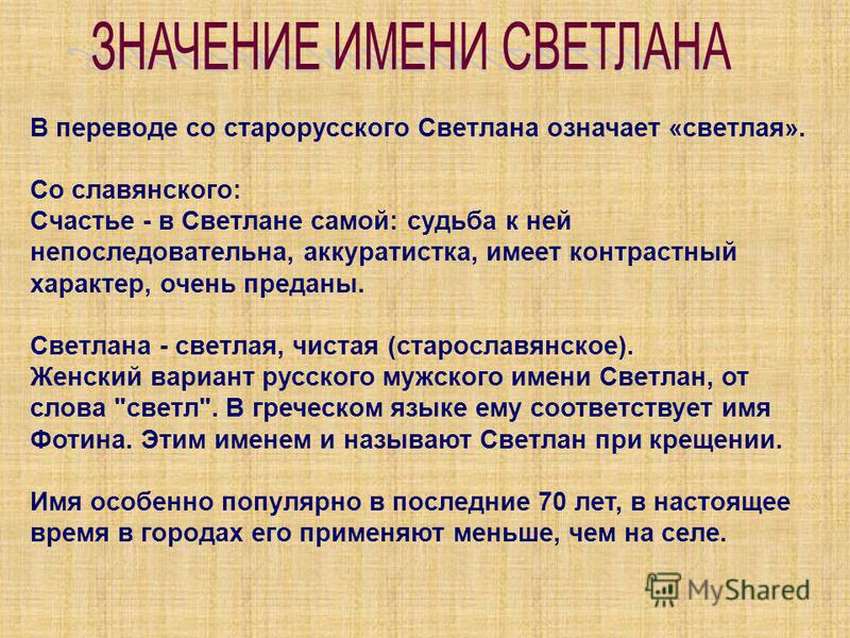 ЗНАЧЕНИЕ ИМЕНИ СВЕТЛАНА

В переводе со старорусского Светлана означает «светлая».

Со славянского:
Счастье - в Светлане самой: судьба к ней непоследовательна, аккуратистка, имеет контрастный характер, очень преданы.

Светлана - светлая, чистая (старославянское).
Женский вариант русского мужского имени Светлан, от слова "светл". В греческом языке ему соответствует имя Фотина. Этим именем и называют Светлан при крещении.

Имя особенно популярно в последние 70 лет, в настоящее время в городах его применяют меньше, чем на селе.

MyShared